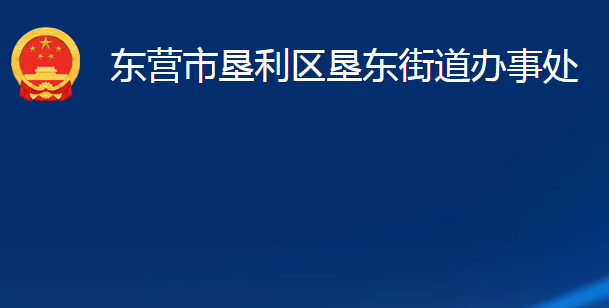 东营市垦利区垦东街道办事处